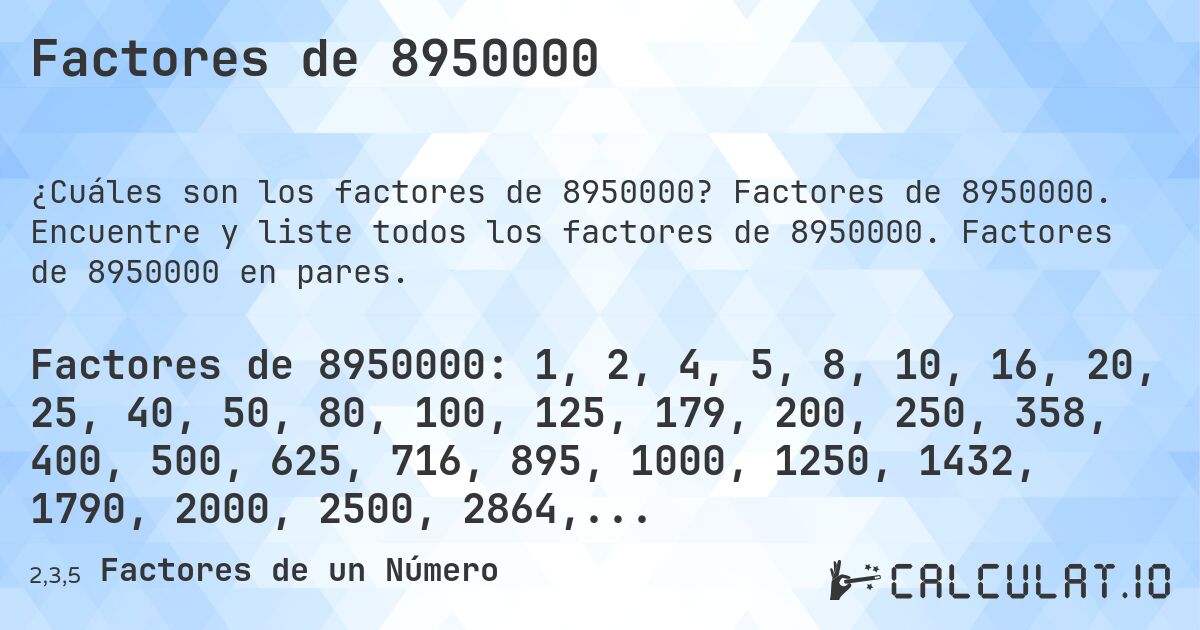 Factores de 8950000

¿Cuáles son los factores de 8950000? Factores de 8950000. Encuentre y liste todos los factores de 8950000. Factores de 8950000 en pares.

Factores de 8950000: 1, 2, 4, 5, 8, 10, 16, 20, 25, 40, 50, 80, 100, 125, 179, 200, 250, 358, 400, 500, 625, 716, 895, 1000, 1250, 1432, 1790, 2000, 2500, 2864,...

2,3,5 Factores de un Número

CALCULAT.IO